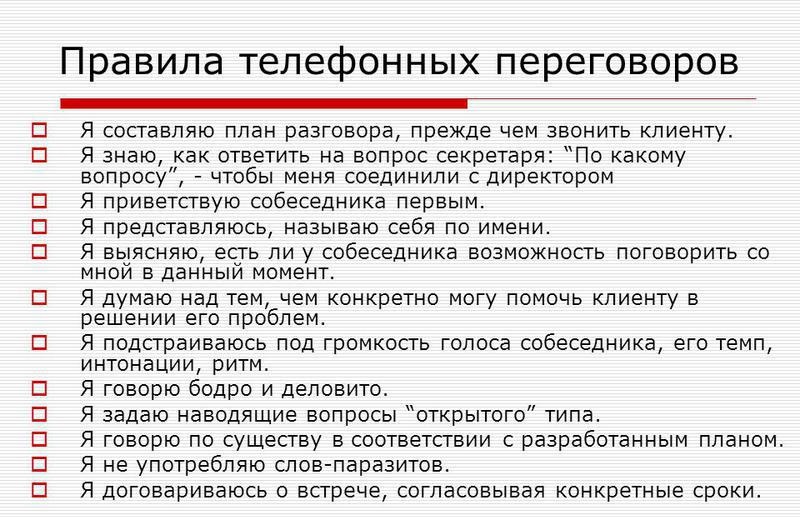 Правила телефонных переговоров

Я составляю план разговора, прежде чем звонить клиенту.
Я знаю, как ответить на вопрос секретаря: “По какому вопросу”, - чтобы меня соединили с директором
Я приветствую собеседника первым.
Я представляюсь, называю себя по имени.
Я выясняю, есть ли у собеседника возможность поговорить со мной в данный момент.
Я думаю над тем, чем конкретно могу помочь клиенту в решении его проблем.
Я подстраиваюсь под громкость голоса собеседника, его темп, интонации, ритм.
Я говорю бодро и деловито.
Я задаю наводящие вопросы “открытого” типа.
Я говорю по существу в соответствии с разработанным планом.
Я не употребляю слов-паразитов.
Я договариваюсь о встрече, согласовывая конкретные сроки.